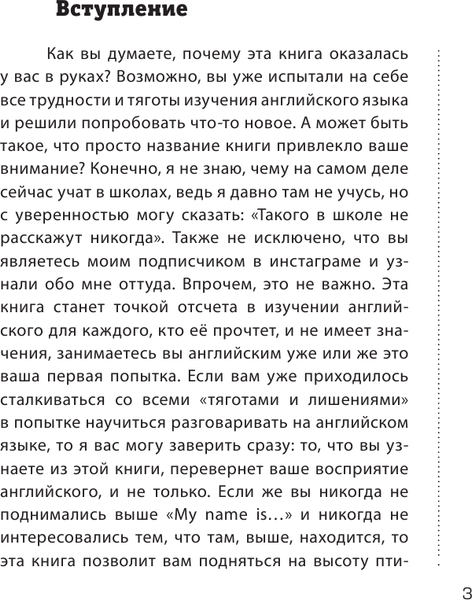 Вступление

Как вы думаете, почему эта книга оказалась у вас в руках? Возможно, вы уже испытали на себе все трудности и тяготы изучения английского языка и решили попробовать что-то новое. А может быть такое, что просто название книги привлекло ваше внимание? Конечно, я не знаю, чему на самом деле сейчас учат в школах, ведь я давно там не учусь, но с уверенностью могу сказать: «Такого в школе не расскажут никогда». Также не исключено, что вы являетесь моим подписчиком в инстаграме и узнали обо мне оттуда. Впрочем, это не важно. Эта книга станет точкой отсчета в изучении английского для каждого, кто её прочтет, и не имеет значения, занимаетесь вы английским уже или же это ваша первая попытка. Если вам уже приходилось сталкиваться со всеми «тяготами и лишениями» в попытке научиться разговаривать на английском языке, то я вас могу заверить сразу: то, что вы узнаете из этой книги, перевернет ваше восприятие английского, и не только. Если же вы никогда не поднимались выше «My name is…» и никогда не интересовались тем, что там, выше, находится, то эта книга позволит вам подняться на высоту пти-

3